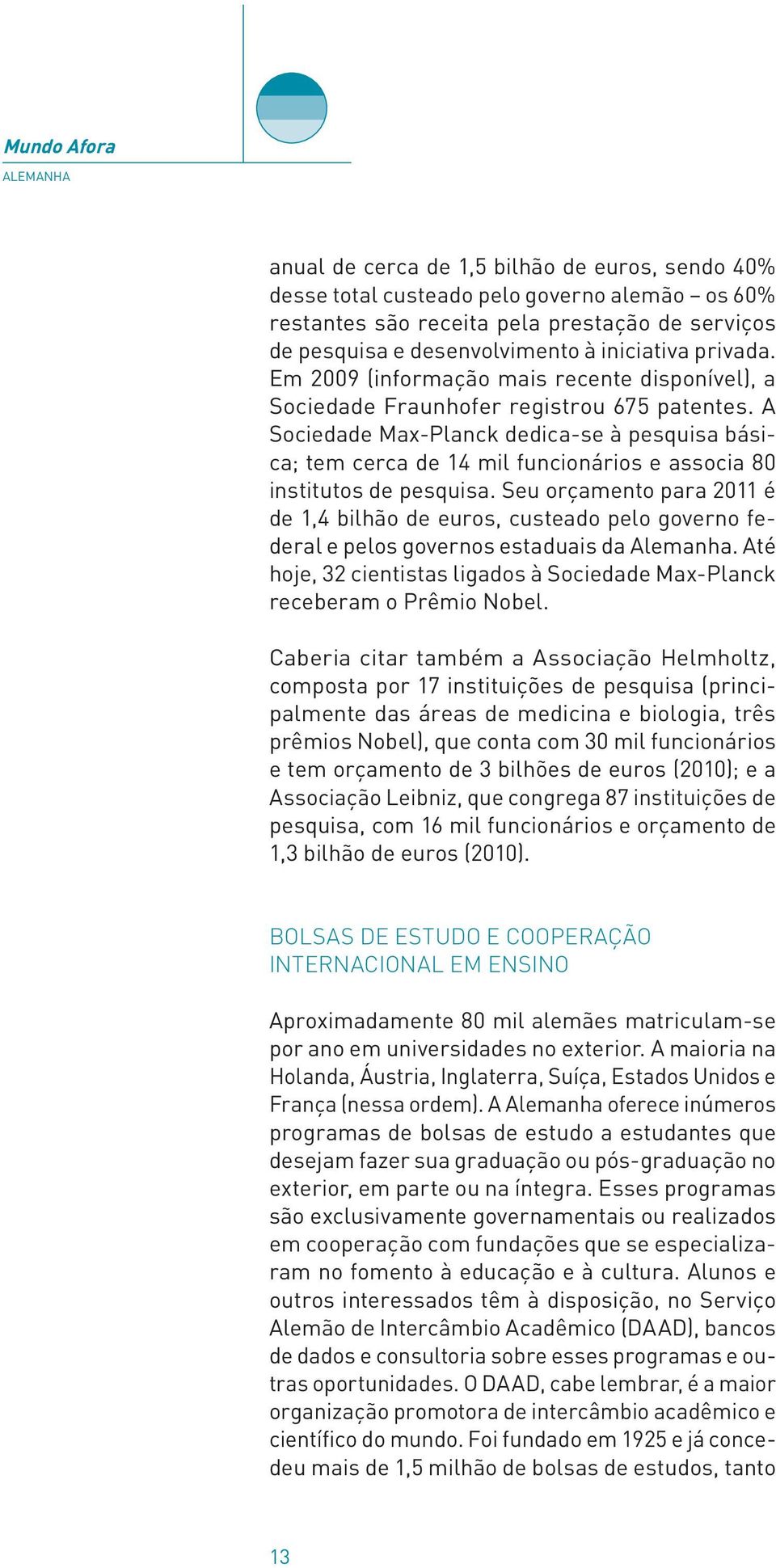 Mundo Afora
ALEMANHA

anual de cerca de 1,5 bilhão de euros, sendo 40% desse total custeado pelo governo alemão – os 60% restantes são receita pela prestação de serviços de pesquisa e desenvolvimento à iniciativa privada. Em 2009 (informação mais recente disponível), a Sociedade Fraunhofer registrou 675 patentes. A Sociedade Max-Planck dedica-se à pesquisa básica; tem cerca de 14 mil funcionários e associa 80 institutos de pesquisa. Seu orçamento para 2011 é de 1,4 bilhão de euros, custeado pelo governo federal e pelos governos estaduais da Alemanha. Até hoje, 32 cientistas ligados à Sociedade Max-Planck receberam o Prêmio Nobel.

Caberia citar também a Associação Helmholtz, composta por 17 instituições de pesquisa (principalmente das áreas de medicina e biologia, três prêmios Nobel), que conta com 30 mil funcionários e tem orçamento de 3 bilhões de euros (2010); e a Associação Leibniz, que congrega 87 instituições de pesquisa, com 16 mil funcionários e orçamento de 1,3 bilhão de euros (2010).

BOLSAS DE ESTUDO E COOPERAÇÃO INTERNACIONAL EM ENSINO

Aproximadamente 80 mil alemães matriculam-se por ano em universidades no exterior. A maioria na Holanda, Áustria, Inglaterra, Suíça, Estados Unidos e França (nessa ordem). A Alemanha oferece inúmeros programas de bolsas de estudo a estudantes que desejam fazer sua graduação ou pós-graduação no exterior, em parte ou na íntegra. Esses programas são exclusivamente governamentais ou realizados em cooperação com fundações que se especializaram no fomento à educação e à cultura. Alunos e outros interessados têm à disposição, no Serviço Alemão de Intercâmbio Acadêmico (DAAD), bancos de dados e consultoria sobre esses programas e outras oportunidades. O DAAD, cabe lembrar, é a maior organização promotora de intercâmbio acadêmico e científico do mundo. Foi fundado em 1925 e já concedeu mais de 1,5 milhão de bolsas de estudos, tanto

13